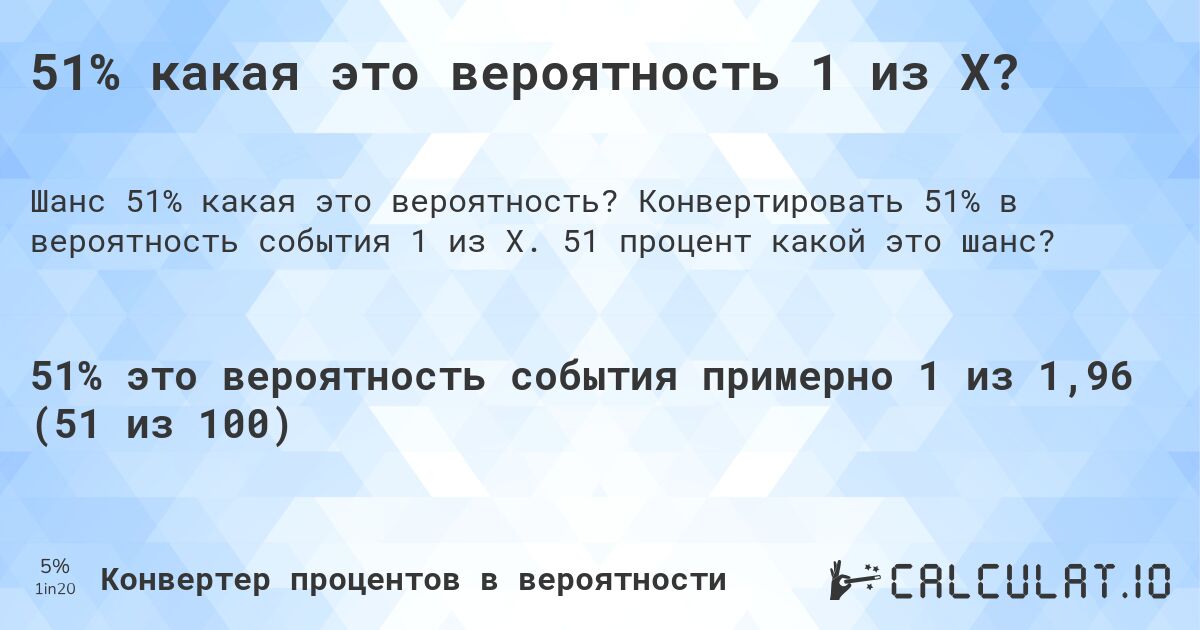 51% какая это вероятность 1 из X?

Шанс 51% какая это вероятность? Конвертировать 51% в вероятность события 1 из X. 51 процент какой это шанс?

51% это вероятность события примерно 1 из 1,96 (51 из 100)

5%
1in20

Конвертер процентов в вероятности

CALCULAT.IO